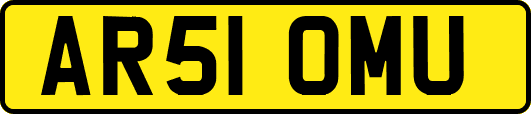 AR51 OMU